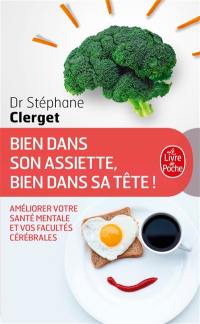 Dr Stéphane
Clerget

BIEN DANS SON ASSIETTE, BIEN DANS SA TÊTE !

Le Livre de Poche

AMÉLIORER VOTRE SANTÉ MENTALE ET VOS FACULTÉS CÉRÉBRALES